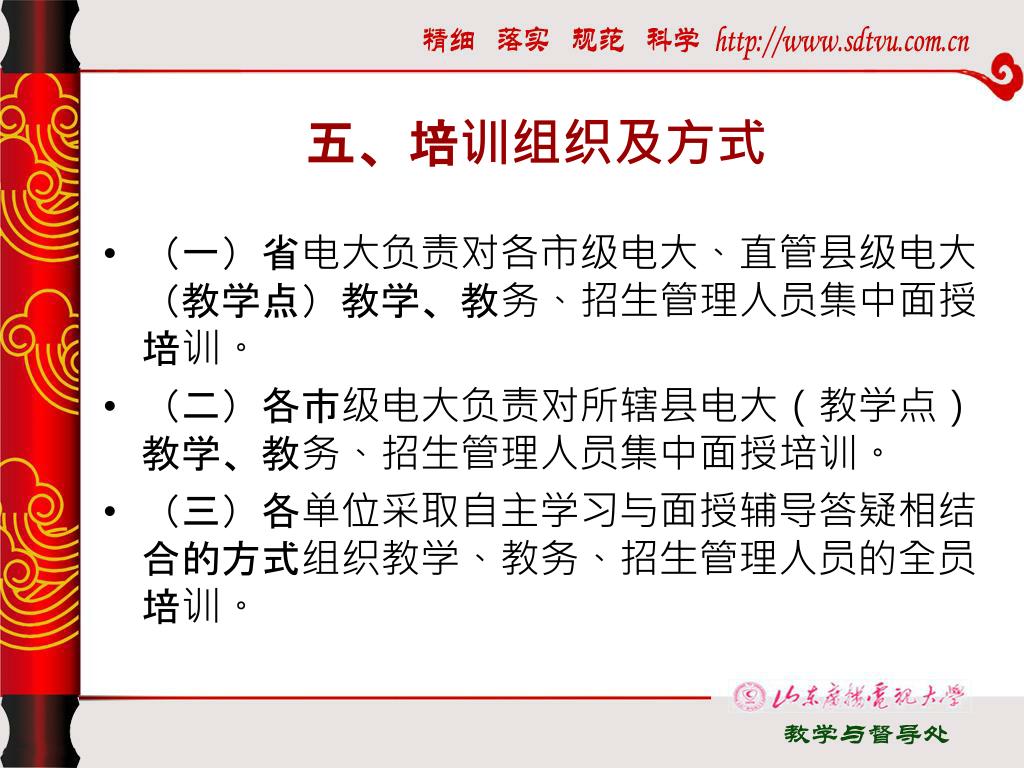 精细　落实　规范　科学 http://www.sdtvu.com.cn

五、培训组织及方式

• （一）省电大负责对各市级电大、直管县级电大（教学点）教学、教务、招生管理人员集中面授培训。

• （二）各市级电大负责对所辖县电大（教学点）教学、教务、招生管理人员集中面授培训。

• （三）各单位采取自主学习与面授辅导答疑相结合的方式组织教学、教务、招生管理人员的全员培训。

山东广播电视大学

教学与督导处